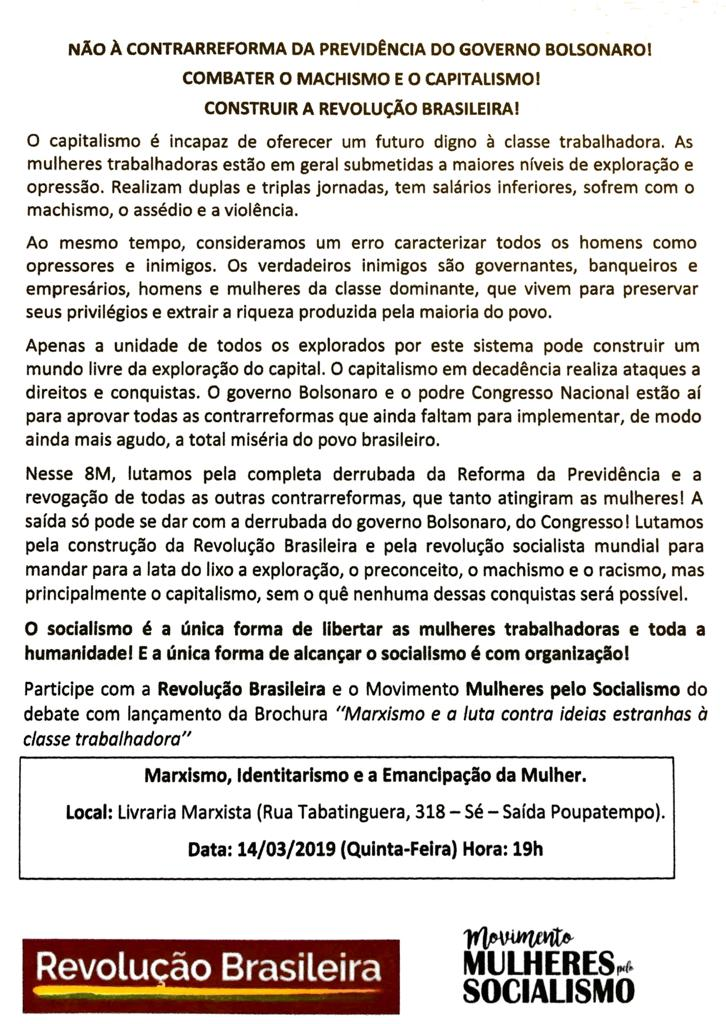 NÃO À CONTRARREFORMA DA PREVIDÊNCIA DO GOVERNO BOLSONARO!

COMBATER O MACHISMO E O CAPITALISMO!

CONSTRUIR A REVOLUÇÃO BRASILEIRA!

O capitalismo é incapaz de oferecer um futuro digno à classe trabalhadora. As mulheres trabalhadoras estão em geral submetidas a maiores níveis de exploração e opressão. Realizam duplas e triplas jornadas, tem salários inferiores, sofrem com o machismo, o assédio e a violência.

Ao mesmo tempo, consideramos um erro caracterizar todos os homens como opressores e inimigos. Os verdadeiros inimigos são governantes, banqueiros e empresários, homens e mulheres da classe dominante, que vivem para preservar seus privilégios e extrair a riqueza produzida pela maioria do povo.

Apenas a unidade de todos os explorados por este sistema pode construir um mundo livre da exploração do capital. O capitalismo em decadência realiza ataques a direitos e conquistas. O governo Bolsonaro e o podre Congresso Nacional estão aí para aprovar todas as contrarreformas que ainda faltam para implementar, de modo ainda mais agudo, a total miséria do povo brasileiro.

Nesse 8M, lutamos pela completa derrubada da Reforma da Previdência e a revogação de todas as outras contrarreformas, que tanto atingiram as mulheres! A saída só pode se dar com a derrubada do governo Bolsonaro, do Congresso! Lutamos pela construção da Revolução Brasileira e pela revolução socialista mundial para mandar para a lata do lixo a exploração, o preconceito, o machismo e o racismo, mas principalmente o capitalismo, sem o quê nenhuma dessas conquistas será possível.

O socialismo é a única forma de libertar as mulheres trabalhadoras e toda a humanidade! E a única forma de alcançar o socialismo é com organização!

Participe com a Revolução Brasileira e o Movimento Mulheres pelo Socialismo do debate com lançamento da Brochura "Marxismo e a luta contra ideias estranhas à classe trabalhadora"

Marxismo, Identitarismo e a Emancipação da Mulher.

Local: Livraria Marxista (Rua Tabatinguera, 318 – Sé – Saída Poupatempo).

Data: 14/03/2019 (Quinta-Feira) Hora: 19h

Revolução Brasileira

Movimento MULHERES pelo SOCIALISMO